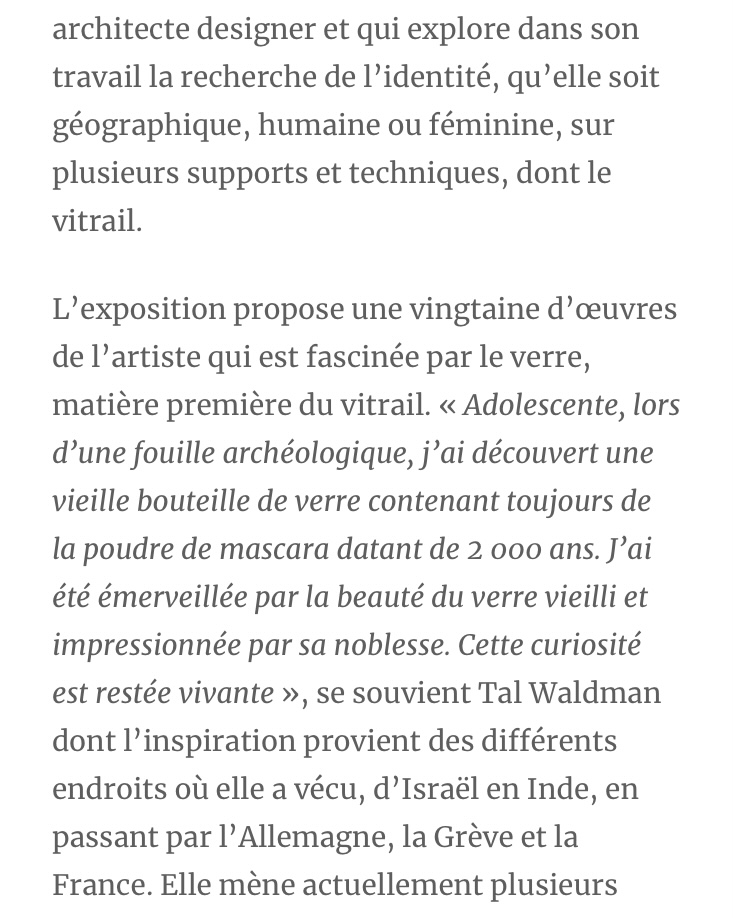 architecte designer et qui explore dans son travail la recherche de l’identité, qu’elle soit géographique, humaine ou féminine, sur plusieurs supports et techniques, dont le vitrail.

L’exposition propose une vingtaine d’œuvres de l’artiste qui est fascinée par le verre, matière première du vitrail. « Adolescente, lors d’une fouille archéologique, j’ai découvert une vieille bouteille de verre contenant toujours de la poudre de mascara datant de 2 000 ans. J’ai été émerveillée par la beauté du verre vieilli et impressionnée par sa noblesse. Cette curiosité est restée vivante », se souvient Tal Waldman dont l’inspiration provient des différents endroits où elle a vécu, d’Israël en Inde, en passant par l’Allemagne, la Grève et la France. Elle mène actuellement plusieurs